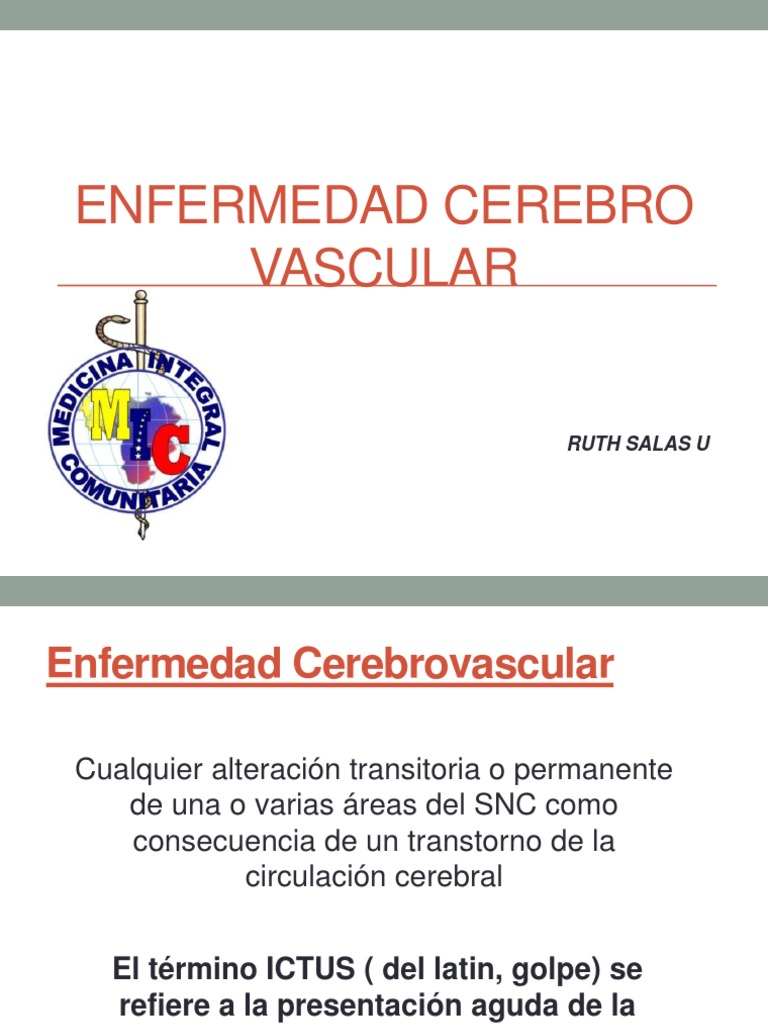 ENFERMEDAD CEREBRO VASCULAR

MEDICINA INTEGRAL COMUNITARIA

MIC

RUTH SALAS U

Enfermedad Cerebrovascular

Cualquier alteración transitoria o permanente de una o varias áreas del SNC como consecuencia de un transtorno de la circulación cerebral

El término ICTUS ( del latin, golpe) se refiere a la presentación aguda de la